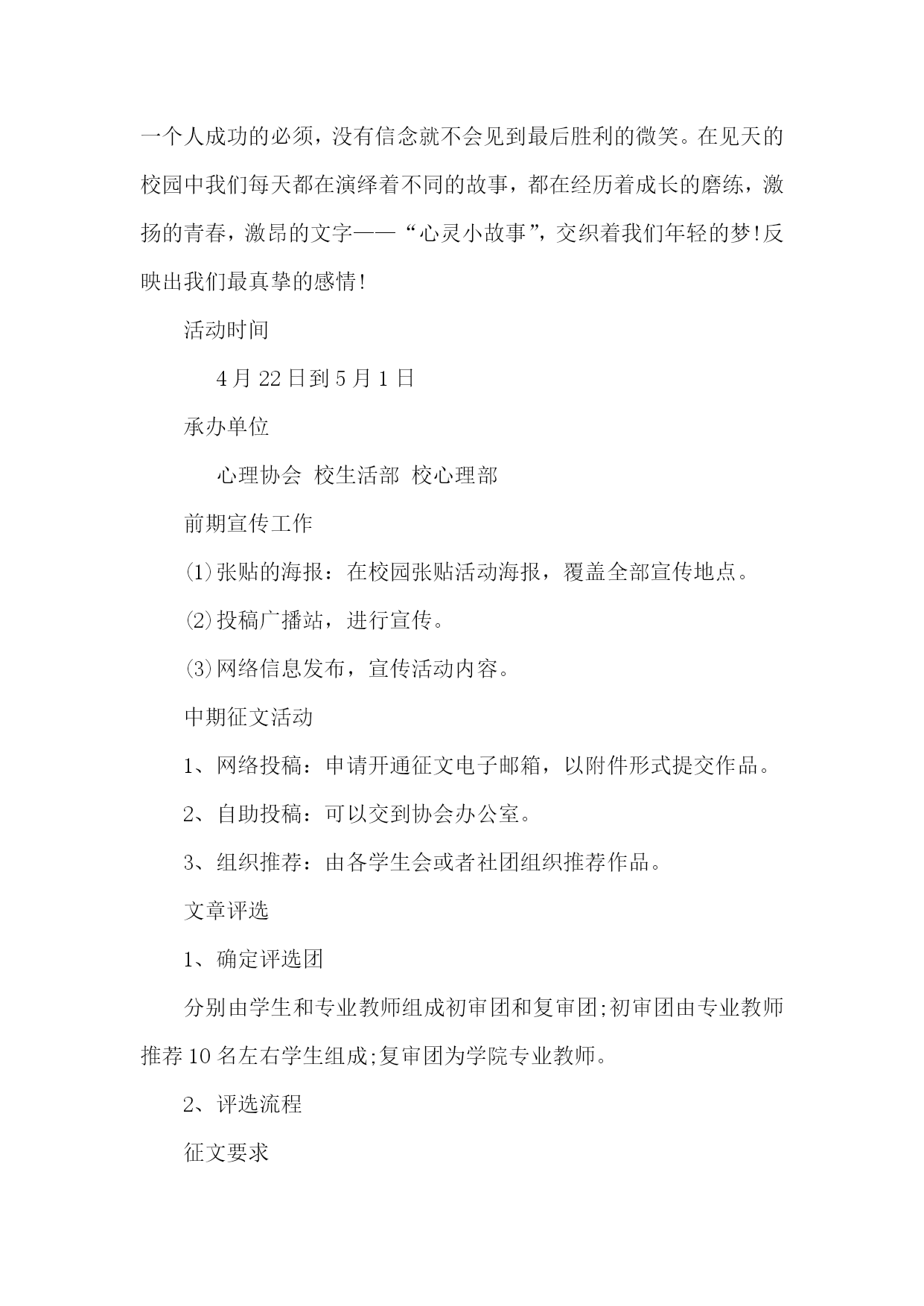 一个人成功的必须，没有信念就不会见到最后胜利的微笑。在见天的校园中我们每天都在演绎着不同的故事，都在经历着成长的磨练，激扬的青春，激昂的文字——“心灵小故事”，交织着我们年轻的梦!反映出我们最真挚的感情!

活动时间

4月22日到5月1日

承办单位

心理协会 校生活部 校心理部

前期宣传工作

⑴张贴的海报：在校园张贴活动海报，覆盖全部宣传地点。

⑵投稿广播站，进行宣传。

⑶网络信息发布，宣传活动内容。

中期征文活动

1、网络投稿：申请开通征文电子邮箱，以附件形式提交作品。

2、自助投稿：可以交到协会办公室。

3、组织推荐：由各学生会或者社团组织推荐作品。

文章评选

1、确定评选团

分别由学生和专业教师组成初审团和复审团;初审团由专业教师推荐10名左右学生组成;复审团为学院专业教师。

2、评选流程

征文要求